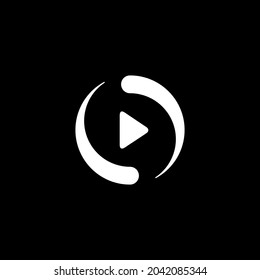 shutterstock.com · 2042085344